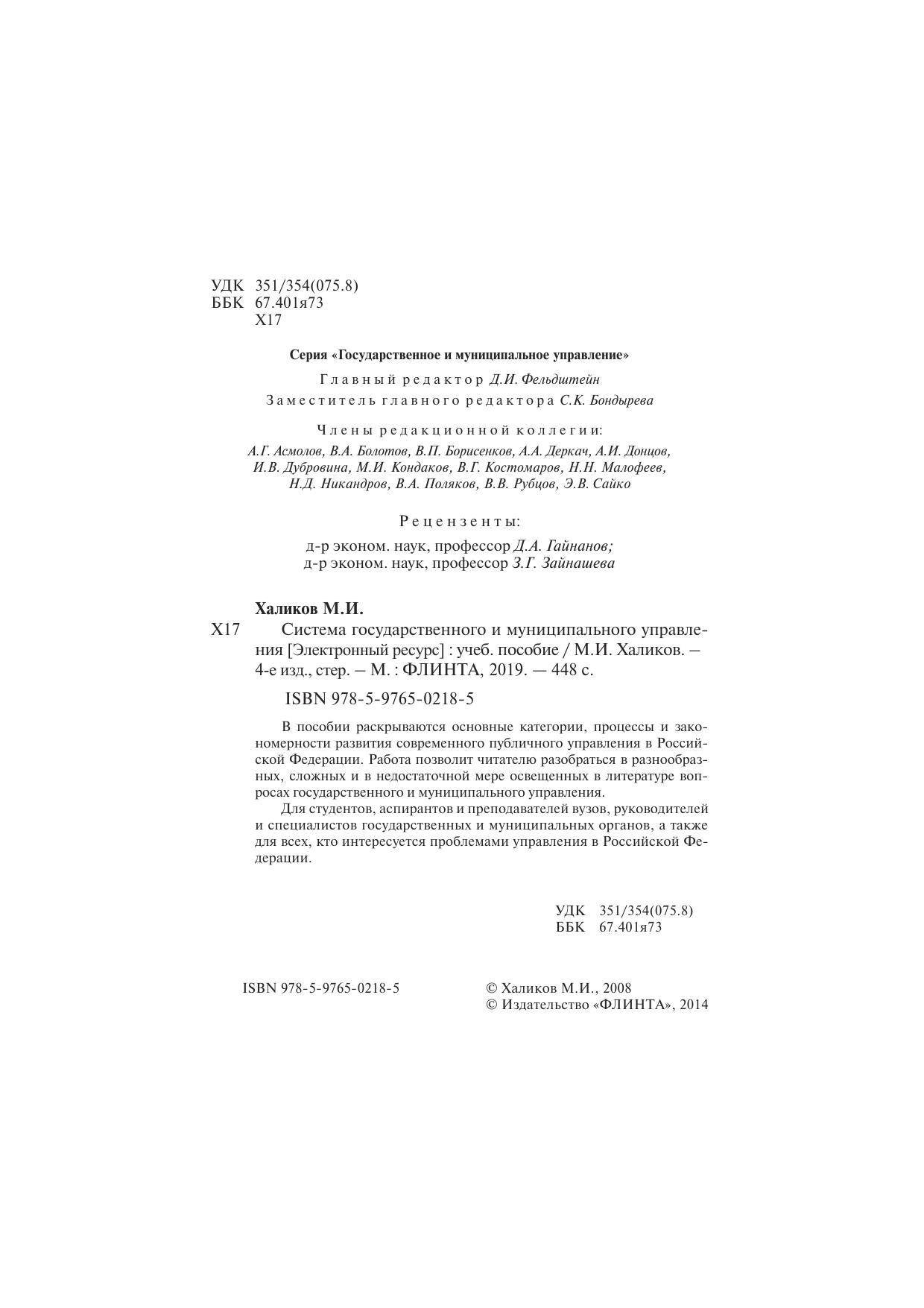 УДК 351/354(075.8)
ББК 67.401я73
Х17

Серия «Государственное и муниципальное управление»

Главный редактор Д.И. Фельдштейн

Заместитель главного редактора С.К. Бондырева

Члены редакционной коллегии:
А.Г. Асмолов, В.А. Болотов, В.П. Борисенков, А.А. Деркач, А.И. Донцов, И.В. Дубровина, М.И. Кондаков, В.Г. Костомаров, Н.Н. Малофеев, Н.Д. Никандров, В.А. Поляков, В.В. Рубцов, Э.В. Сайко

Рецензенты:
д-р эконом. наук, профессор Д.А. Гайнанов;
д-р эконом. наук, профессор З.Г. Зайнашева

Халиков М.И.
Х17 Система государственного и муниципального управления [Электронный ресурс] : учеб. пособие / М.И. Халиков. – 4-е изд., стер. – М. : ФЛИНТА, 2019. — 448 с.

ISBN 978-5-9765-0218-5

В пособии раскрываются основные категории, процессы и закономерности развития современного публичного управления в Российской Федерации. Работа позволит читателю разобраться в разнообразных, сложных и в недостаточной мере освещенных в литературе вопросах государственного и муниципального управления.

Для студентов, аспирантов и преподавателей вузов, руководителей и специалистов государственных и муниципальных органов, а также для всех, кто интересуется проблемами управления в Российской Федерации.

УДК 351/354(075.8)
ББК 67.401я73

ISBN 978-5-9765-0218-5

© Халиков М.И., 2008
© Издательство «ФЛИНТА», 2014